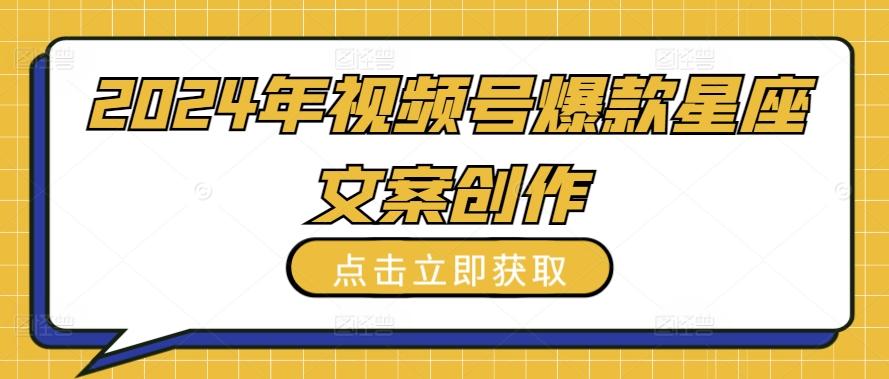 2024年视频号爆款星座文案创作

点击立即获取